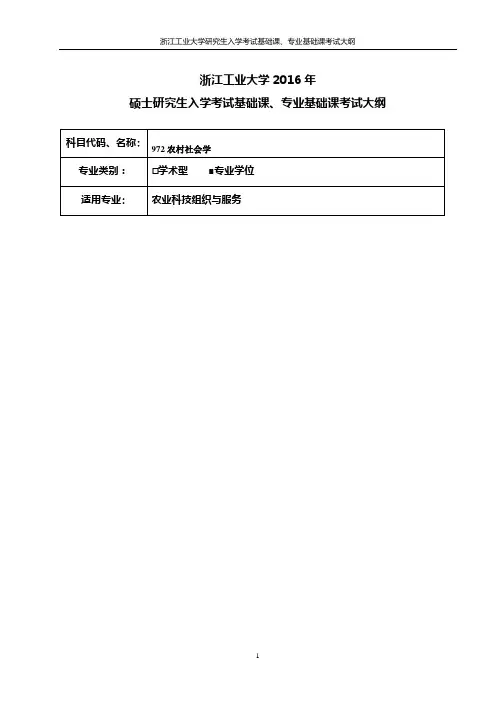 浙江工业大学研究生入学考试基础课、专业基础课考试大纲

浙江工业大学 2016 年
硕士研究生入学考试基础课、专业基础课考试大纲

| 科目代码、名称: | 972 农村社会学 |
|---|---|
| 专业类别： | □学术型 ■专业学位 |
| 适用专业: | 农业科技组织与服务 |

1